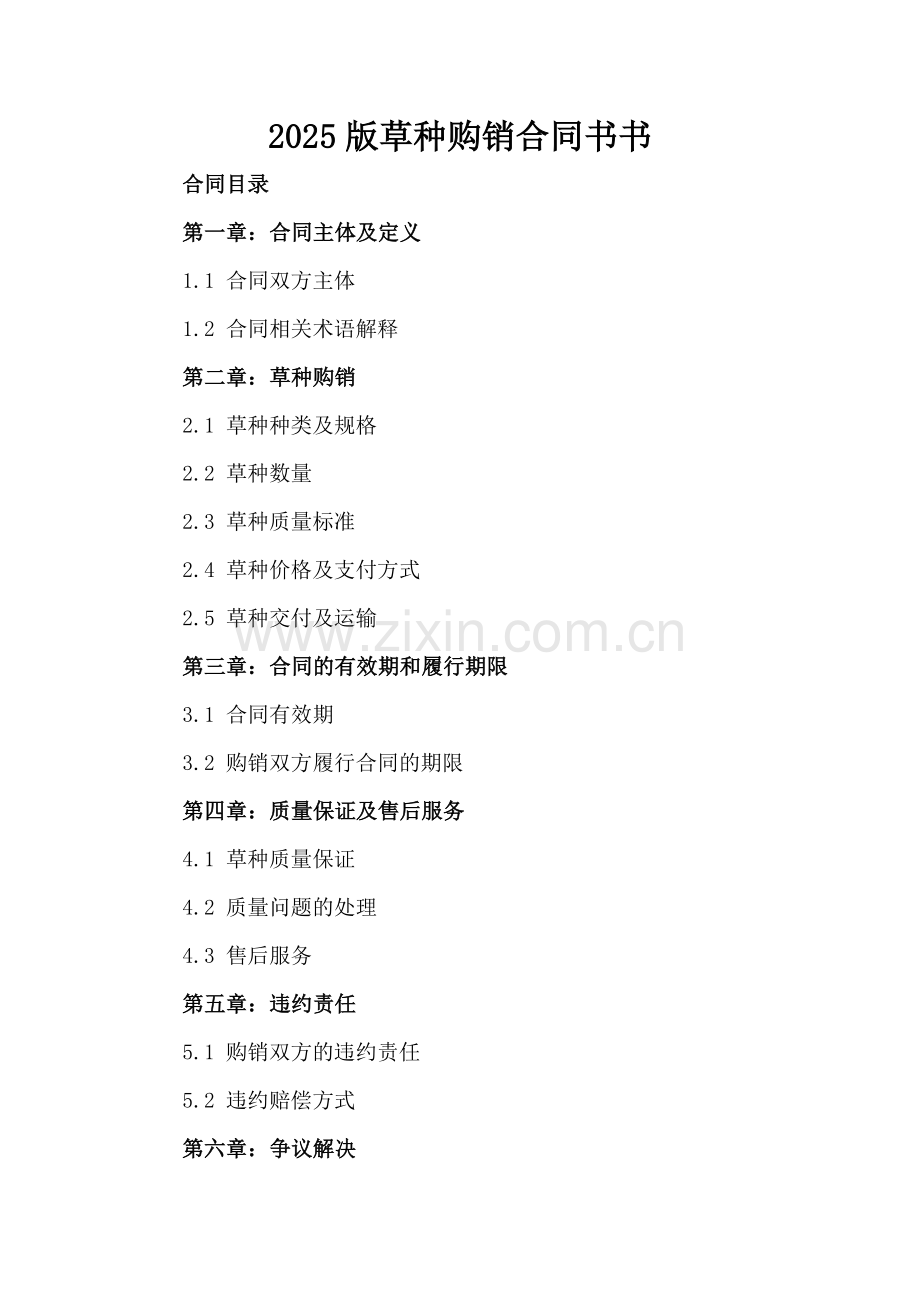 2025版草种购销合同书书

合同目录

第一章：合同主体及定义

1.1 合同双方主体

1.2 合同相关术语解释

第二章：草种购销

2.1 草种种类及规格

2.2 草种数量

2.3 草种质量标准

2.4 草种价格及支付方式

2.5 草种交付及运输

第三章：合同的有效期和履行期限

3.1 合同有效期

3.2 购销双方履行合同的期限

第四章：质量保证及售后服务

4.1 草种质量保证

4.2 质量问题的处理

4.3 售后服务

第五章：违约责任

5.1 购销双方的违约责任

5.2 违约赔偿方式

第六章：争议解决

www.zixin.com.cn